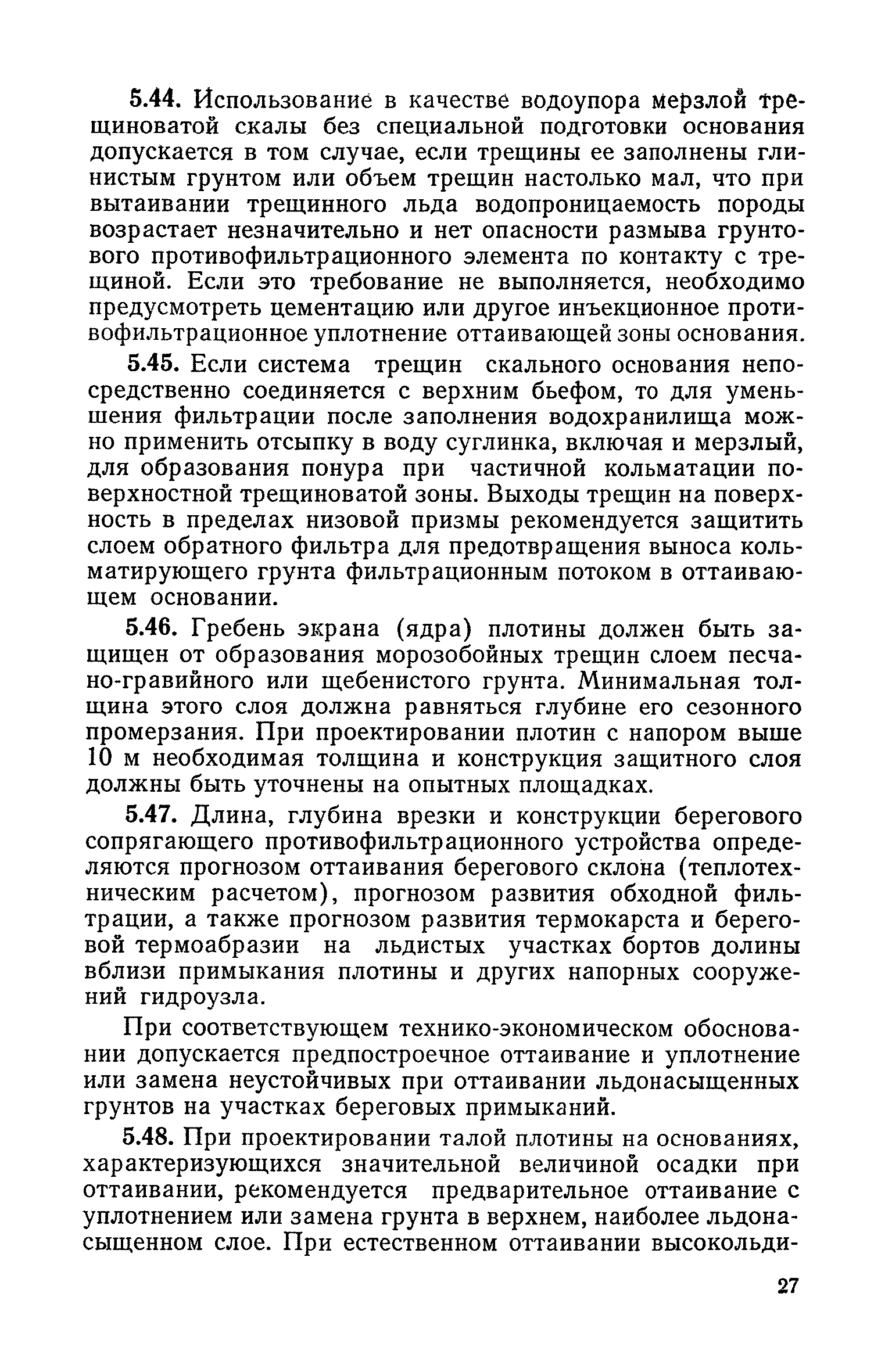 5.44. Использование в качестве водоупора мерзлой трещиноватой скалы без специальной подготовки основания допускается в том случае, если трещины ее заполнены глинистым грунтом или объем трещин настолько мал, что при вытаивании трещинного льда водопроницаемость породы возрастает незначительно и нет опасности размыва грунтового противофильтрационного элемента по контакту с трещиной. Если это требование не выполняется, необходимо предусмотреть цементацию или другое инъекционное противофильтрационное уплотнение оттаивающей зоны основания.

5.45. Если система трещин скального основания непосредственно соединяется с верхним бьефом, то для уменьшения фильтрации после заполнения водохранилища можно применить отсыпку в воду суглинка, включая и мерзлый, для образования понура при частичной кольматации поверхностной трещиноватой зоны. Выходы трещин на поверхность в пределах низовой призмы рекомендуется защитить слоем обратного фильтра для предотвращения выноса кольматирующего грунта фильтрационным потоком в оттаивающем основании.

5.46. Гребень экрана (ядра) плотины должен быть защищен от образования морозобойных трещин слоем песчано-гравийного или щебенистого грунта. Минимальная толщина этого слоя должна равняться глубине его сезонного промерзания. При проектировании плотин с напором выше 10 м необходимая толщина и конструкция защитного слоя должны быть уточнены на опытных площадках.

5.47. Длина, глубина врезки и конструкции берегового сопрягающего противофильтрационного устройства определяются прогнозом оттаивания берегового склона (теплотехническим расчетом), прогнозом развития обходной фильтрации, а также прогнозом развития термокарста и береговой термоабразии на льдистых участках бортов долины вблизи примыкания плотины и других напорных сооружений гидроузла.

При соответствующем технико-экономическом обосновании допускается предпостроечное оттаивание и уплотнение или замена неустойчивых при оттаивании льдонасыщенных грунтов на участках береговых примыканий.

5.48. При проектировании талой плотины на основаниях, характеризующихся значительной величиной осадки при оттаивании, рекомендуется предварительное оттаивание с уплотнением или замена грунта в верхнем, наиболее льдонасыщенном слое. При естественном оттаивании высокольди-

27